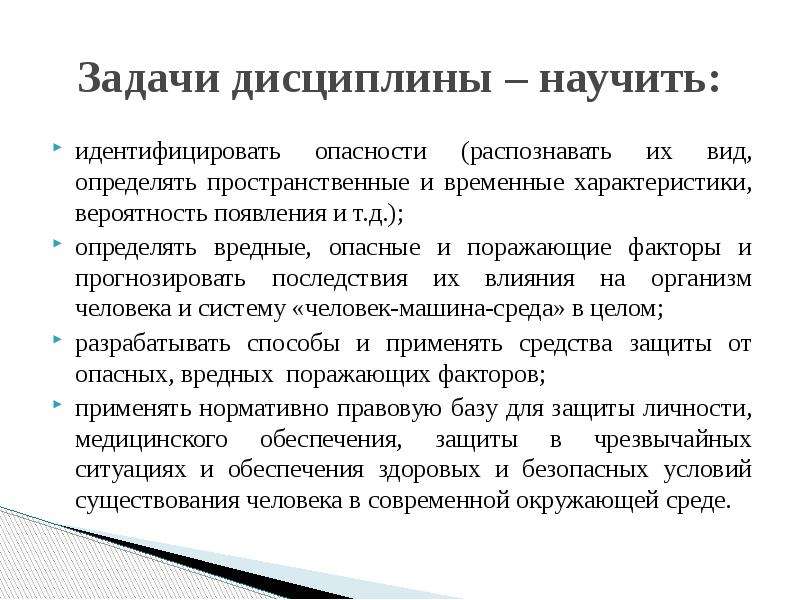 Задачи дисциплины – научить:

идентифицировать опасности (распознавать их вид, определять пространственные и временные характеристики, вероятность появления и т.д.);

определять вредные, опасные и поражающие факторы и прогнозировать последствия их влияния на организм человека и систему «человек-машина-среда» в целом;

разрабатывать способы и применять средства защиты от опасных, вредных поражающих факторов;

применять нормативно правовую базу для защиты личности, медицинского обеспечения, защиты в чрезвычайных ситуациях и обеспечения здоровых и безопасных условий существования человека в современной окружающей среде.